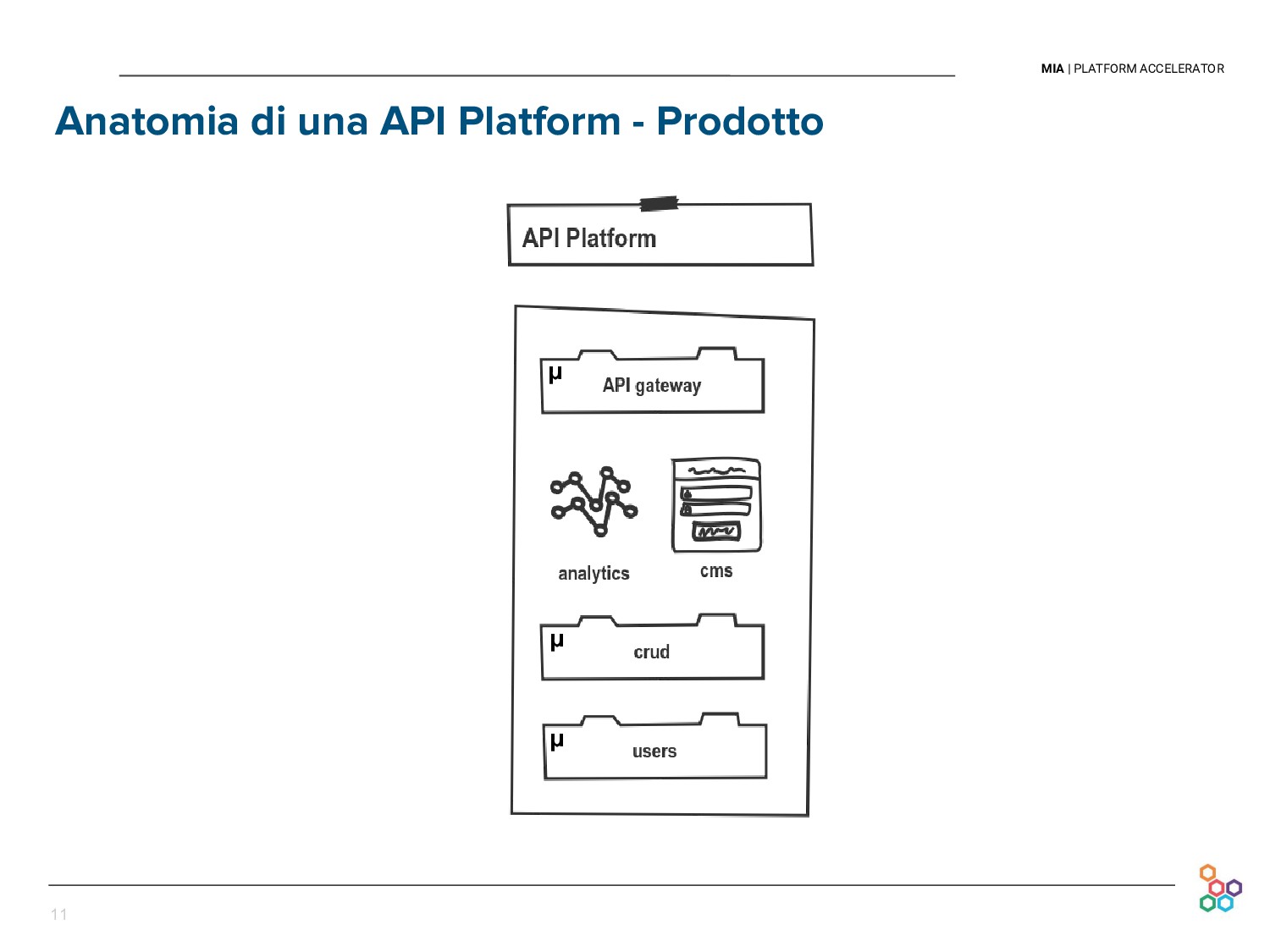 MIA | PLATFORM ACCELERATOR

Anatomia di una API Platform - Prodotto

API Platform

μ API gateway

analytics

cms

μ crud

μ users

11